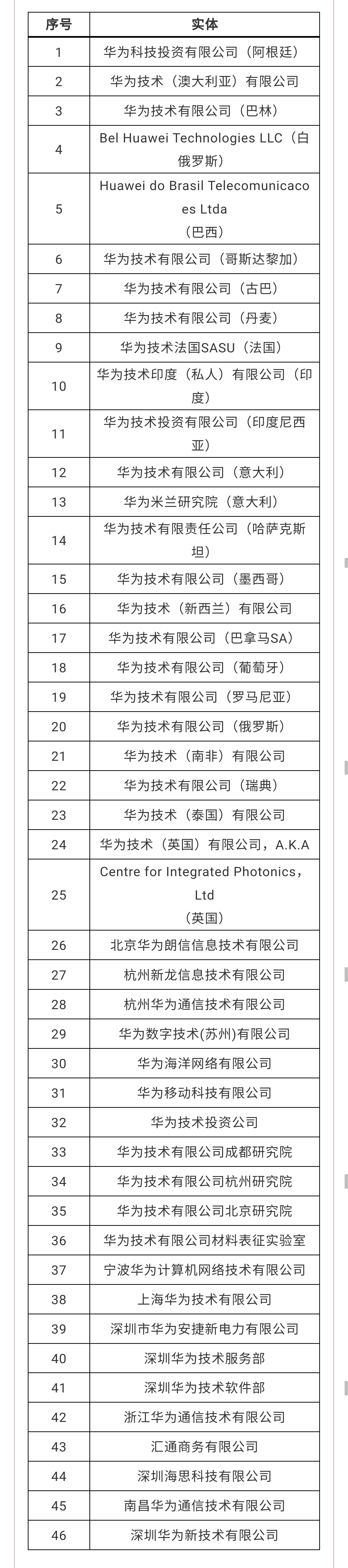 | 序号 | 实体 |
|---|---|
| 1 | 华为科技投资有限公司（阿根廷） |
| 2 | 华为技术（澳大利亚）有限公司 |
| 3 | 华为技术有限公司（巴林） |
| 4 | Bel Huawei Technologies LLC（白俄罗斯） |
| 5 | Huawei do Brasil Telecomunicacoes Ltda（巴西） |
| 6 | 华为技术有限公司（哥斯达黎加） |
| 7 | 华为技术有限公司（古巴） |
| 8 | 华为技术有限公司（丹麦） |
| 9 | 华为技术法国SASU（法国） |
| 10 | 华为技术印度（私人）有限公司（印度） |
| 11 | 华为技术投资有限公司（印度尼西亚） |
| 12 | 华为技术有限公司（意大利） |
| 13 | 华为米兰研究院（意大利） |
| 14 | 华为技术有限责任公司（哈萨克斯坦） |
| 15 | 华为技术有限公司（墨西哥） |
| 16 | 华为技术（新西兰）有限公司 |
| 17 | 华为技术有限公司（巴拿马SA） |
| 18 | 华为技术有限公司（葡萄牙） |
| 19 | 华为技术有限公司（罗马尼亚） |
| 20 | 华为技术有限公司（俄罗斯） |
| 21 | 华为技术（南非）有限公司 |
| 22 | 华为技术有限公司（瑞典） |
| 23 | 华为技术（泰国）有限公司 |
| 24 | 华为技术（英国）有限公司，A.K.A |
| 25 | Centre for Integrated Photonics，Ltd（英国） |
| 26 | 北京华为朗信信息技术有限公司 |
| 27 | 杭州新龙信息技术有限公司 |
| 28 | 杭州华为通信技术有限公司 |
| 29 | 华为数字技术(苏州)有限公司 |
| 30 | 华为海洋网络有限公司 |
| 31 | 华为移动科技有限公司 |
| 32 | 华为技术投资公司 |
| 33 | 华为技术有限公司成都研究院 |
| 34 | 华为技术有限公司杭州研究院 |
| 35 | 华为技术有限公司北京研究院 |
| 36 | 华为技术有限公司材料表征实验室 |
| 37 | 宁波华为计算机网络技术有限公司 |
| 38 | 上海华为技术有限公司 |
| 39 | 深圳市华为安捷新电力有限公司 |
| 40 | 深圳华为技术服务部 |
| 41 | 深圳华为技术软件部 |
| 42 | 浙江华为通信技术有限公司 |
| 43 | 汇通商务有限公司 |
| 44 | 深圳海思科技有限公司 |
| 45 | 南昌华为通信技术有限公司 |
| 46 | 深圳华为新技术有限公司 |